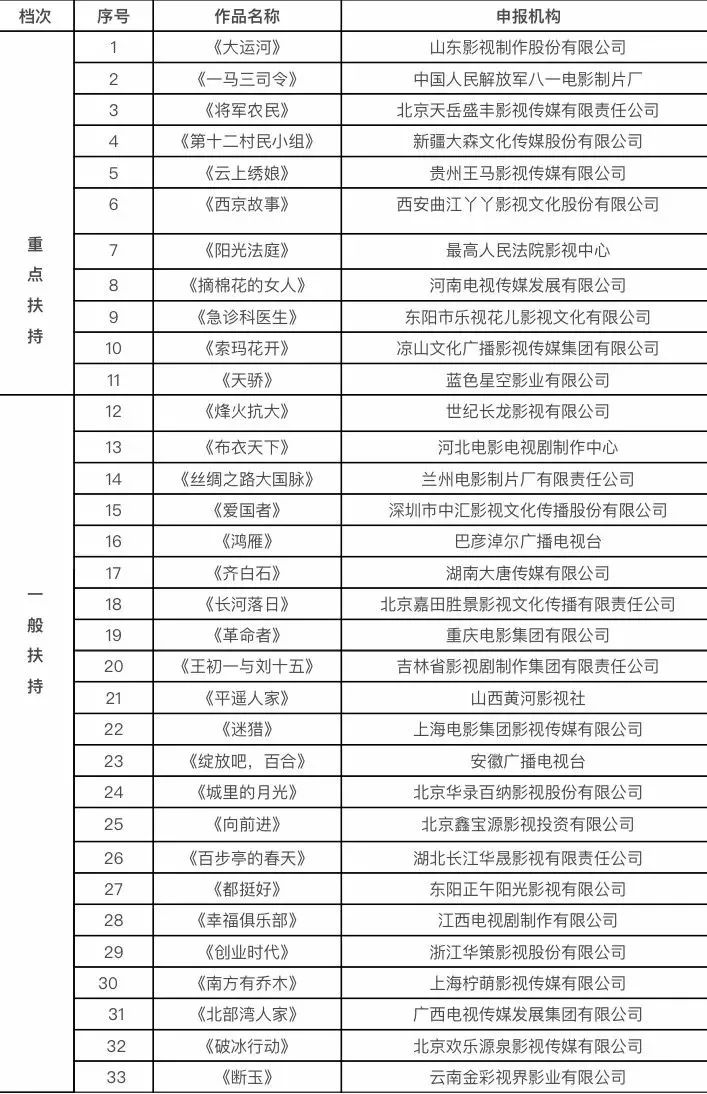 | 档次 | 序号 | 作品名称 | 申报机构 |
|---|---|---|---|
| 重点扶持 | 1 | 《大运河》 | 山东影视制作股份有限公司 |
| | 2 | 《一马三司令》 | 中国人民解放军八一电影制片厂 |
| | 3 | 《将军农民》 | 北京天岳盛丰影视传媒有限责任公司 |
| | 4 | 《第十二村民小组》 | 新疆大森文化传媒股份有限公司 |
| | 5 | 《云上绣娘》 | 贵州王马影视传媒有限公司 |
| | 6 | 《西京故事》 | 西安曲江丫丫影视文化股份有限公司 |
| | 7 | 《阳光法庭》 | 最高人民法院影视中心 |
| | 8 | 《摘棉花的女人》 | 河南电视传媒发展有限公司 |
| | 9 | 《急诊科医生》 | 东阳市乐视花儿影视文化有限公司 |
| | 10 | 《索玛花开》 | 凉山文化广播影视传媒集团有限公司 |
| | 11 | 《天骄》 | 蓝色星空影业有限公司 |
| 一般扶持 | 12 | 《烽火抗大》 | 世纪长龙影视有限公司 |
| | 13 | 《布衣天下》 | 河北电影电视剧制作中心 |
| | 14 | 《丝绸之路大国脉》 | 兰州电影制片厂有限责任公司 |
| | 15 | 《爱国者》 | 深圳市中汇影视文化传播股份有限公司 |
| | 16 | 《鸿雁》 | 巴彦淖尔广播电视台 |
| | 17 | 《齐白石》 | 湖南大唐传媒有限公司 |
| | 18 | 《长河落日》 | 北京嘉田胜景影视文化传播有限责任公司 |
| | 19 | 《革命者》 | 重庆电影集团有限公司 |
| | 20 | 《王初一与刘十五》 | 吉林省影视剧制作集团有限责任公司 |
| | 21 | 《平遥人家》 | 山西黄河影视社 |
| | 22 | 《迷猎》 | 上海电影集团影视传媒有限公司 |
| | 23 | 《绽放吧，百合》 | 安徽广播电视台 |
| | 24 | 《城里的月光》 | 北京华录百纳影视股份有限公司 |
| | 25 | 《向前进》 | 北京鑫宝源影视投资有限公司 |
| | 26 | 《百步亭的春天》 | 湖北长江华晟影视有限责任公司 |
| | 27 | 《都挺好》 | 东阳正午阳光影视有限公司 |
| | 28 | 《幸福俱乐部》 | 江西电视剧制作有限公司 |
| | 29 | 《创业时代》 | 浙江华策影视股份有限公司 |
| | 30 | 《南方有乔木》 | 上海柠萌影视传媒有限公司 |
| | 31 | 《北部湾人家》 | 广西电视传媒发展集团有限公司 |
| | 32 | 《破冰行动》 | 北京欢乐源泉影视传媒有限公司 |
| | 33 | 《断玉》 | 云南金彩视界影业有限公司 |